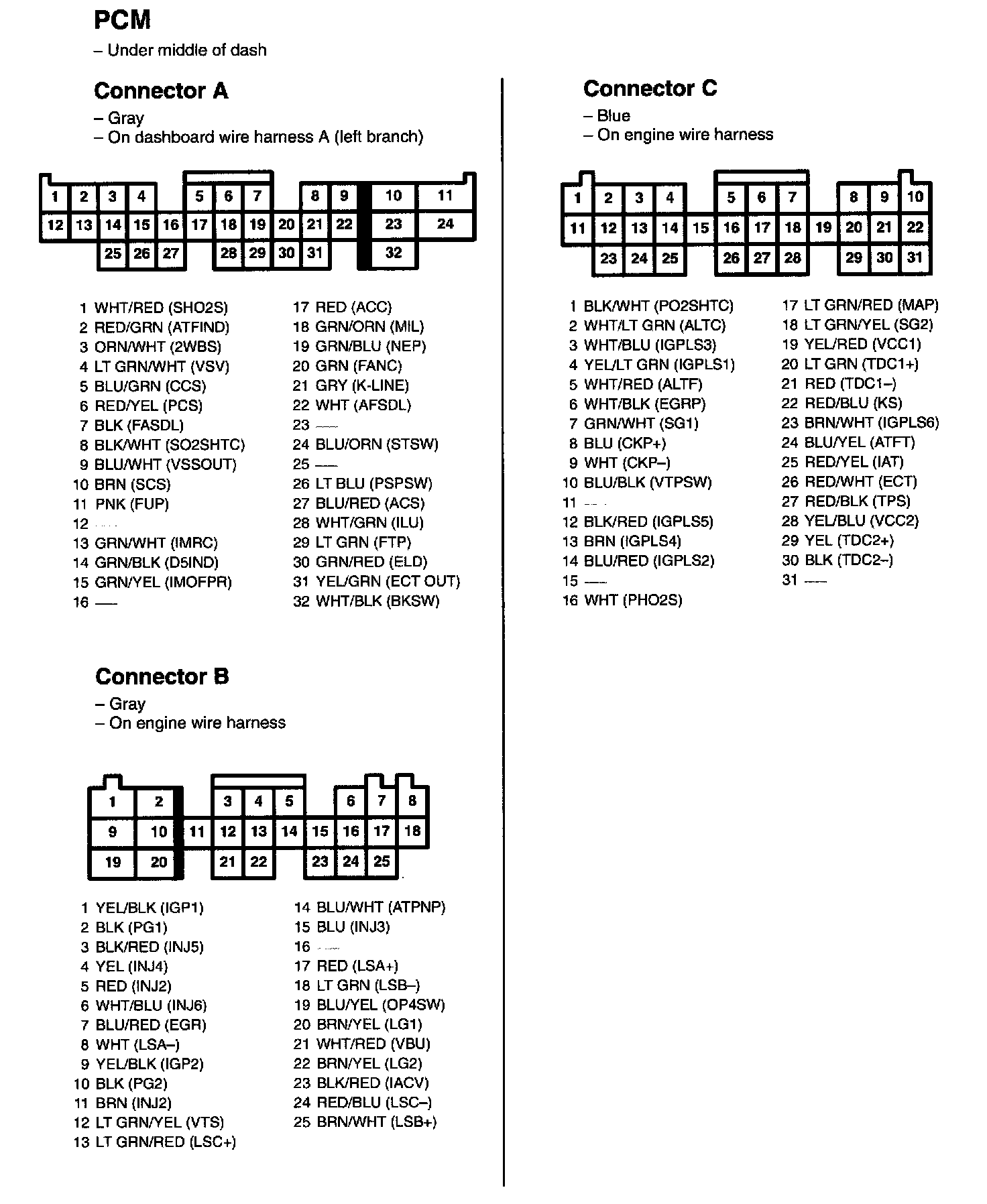 PCM
– Under middle of dash

Connector A
– Gray
– On dashboard wire harness A (left branch)

1 2 3 4 5 6 7 8 9 10 11
12 13 14 15 16 17 18 19 20 21 22 23 24
25 26 27 28 29 30 31 32

1 WHT/RED (SHO2S)
2 RED/GRN (ATFIND)
3 ORN/WHT (2WBS)
4 LT GRN/WHT (VSV)
5 BLU/GRN (CCS)
6 RED/YEL (PCS)
7 BLK (FASDL)
8 BLK/WHT (SO2SHTC)
9 BLU/WHT (VSSOUT)
10 BRN (SCS)
11 PNK (FUP)
12 —
13 GRN/WHT (IMRC)
14 GRN/BLK (D5IND)
15 GRN/YEL (IMOFPR)
16 —
17 RED (ACC)
18 GRN/ORN (MIL)
19 GRN/BLU (NEP)
20 GRN (FANC)
21 GRY (K-LINE)
22 WHT (AFSDL)
23 —
24 BLU/ORN (STSW)
25 —
26 LT BLU (PSPSW)
27 BLU/RED (ACS)
28 WHT/GRN (ILU)
29 LT GRN (FTP)
30 GRN/RED (ELD)
31 YEL/GRN (ECT OUT)
32 WHT/BLK (BKSW)

Connector B
– Gray
– On engine wire harness

1 2 3 4 5 6 7 8
9 10 11 12 13 14 15 16 17 18
19 20 21 22 23 24 25

1 YEL/BLK (IGP1)
2 BLK (PG1)
3 BLK/RED (INJ5)
4 YEL (INJ4)
5 RED (INJ2)
6 WHT/BLU (INJ6)
7 BLU/RED (EGR)
8 WHT (LSA–)
9 YEL/BLK (IGP2)
10 BLK (PG2)
11 BRN (INJ2)
12 LT GRN/YEL (VTS)
13 LT GRN/RED (LSC+)
14 BLU/WHT (ATPNP)
15 BLU (INJ3)
16 —
17 RED (LSA+)
18 LT GRN (LSB–)
19 BLU/YEL (OP4SW)
20 BRN/YEL (LG1)
21 WHT/RED (VBU)
22 BRN/YEL (LG2)
23 BLK/RED (IACV)
24 RED/BLU (LSC–)
25 BRN/WHT (LSB+)

Connector C
– Blue
– On engine wire harness

1 2 3 4 5 6 7 8 9 10
11 12 13 14 15 16 17 18 19 20 21 22
23 24 25 26 27 28 29 30 31

1 BLK/WHT (PO2SHTC)
2 WHT/LT GRN (ALTC)
3 WHT/BLU (IGPLS3)
4 YEL/LT GRN (IGPLS1)
5 WHT/RED (ALTF)
6 WHT/BLK (EGRP)
7 GRN/WHT (SG1)
8 BLU (CKP+)
9 WHT (CKP–)
10 BLU/BLK (VTPSW)
11 —
12 BLK/RED (IGPLS5)
13 BRN (IGPLS4)
14 BLU/RED (IGPLS2)
15 —
16 WHT (PHO2S)
17 LT GRN/RED (MAP)
18 LT GRN/YEL (SG2)
19 YEL/RED (VCC1)
20 LT GRN (TDC1+)
21 RED (TDC1–)
22 RED/BLU (KS)
23 BRN/WHT (IGPLS6)
24 BLU/YEL (ATFT)
25 RED/YEL (IAT)
26 RED/WHT (ECT)
27 RED/BLK (TPS)
28 YEL/BLU (VCC2)
29 YEL (TDC2+)
30 BLK (TDC2–)
31 —